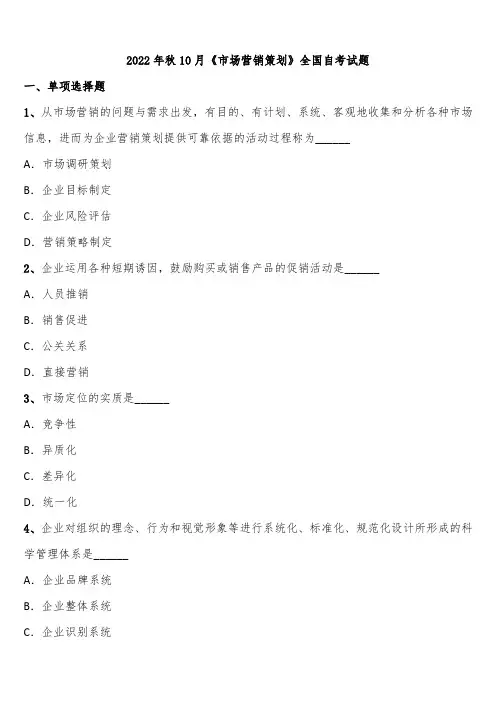 2022 年秋 10 月《市场营销策划》全国自考试题

一、单项选择题

1、从市场营销的问题与需求出发，有目的、有计划、系统、客观地收集和分析各种市场信息，进而为企业营销策划提供可靠依据的活动过程称为______

A. 市场调研策划

B. 企业目标制定

C. 企业风险评估

D. 营销策略制定

2、企业运用各种短期诱因，鼓励购买或销售产品的促销活动是______

A. 人员推销

B. 销售促进

C. 公关关系

D. 直接营销

3、市场定位的实质是______

A. 竞争性

B. 异质化

C. 差异化

D. 统一化

4、企业对组织的理念、行为和视觉形象等进行系统化、标准化、规范化设计所形成的科学管理体系是______

A. 企业品牌系统

B. 企业整体系统

C. 企业识别系统